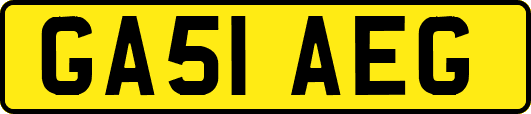 GA51 AEG